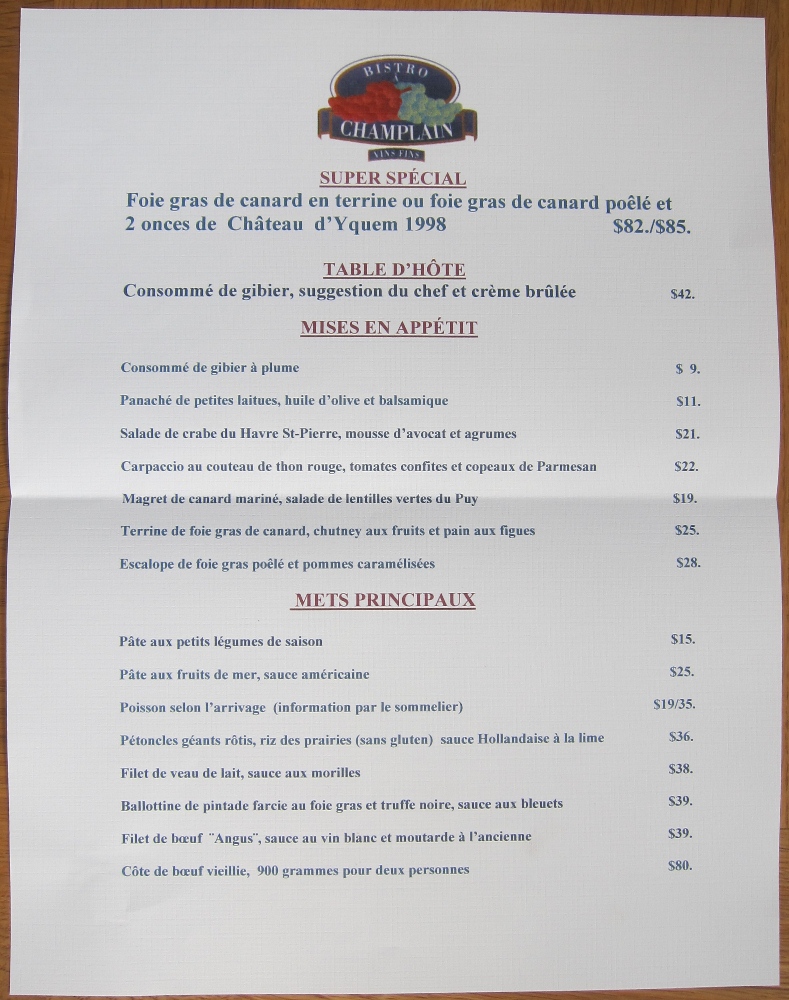 BISTRO À CHAMPLAIN
VINS FINS

SUPER SPÉCIAL
Foie gras de canard en terrine ou foie gras de canard poêlé et 2 onces de Château d'Yquem 1998 $82./$85.

TABLE D'HÔTE
Consommé de gibier, suggestion du chef et crème brûlée $42.

MISES EN APPÉTIT

Consommé de gibier à plume $ 9.

Panaché de petites laitues, huile d'olive et balsamique $11.

Salade de crabe du Havre St-Pierre, mousse d'avocat et agrumes $21.

Carpaccio au couteau de thon rouge, tomates confites et copeaux de Parmesan $22.

Magret de canard mariné, salade de lentilles vertes du Puy $19.

Terrine de foie gras de canard, chutney aux fruits et pain aux figues $25.

Escalope de foie gras poêlé et pommes caramélisées $28.

METS PRINCIPAUX

Pâte aux petits légumes de saison $15.

Pâte aux fruits de mer, sauce américaine $25.

Poisson selon l'arrivage (information par le sommelier) $19/35.

Pétoncles géants rôtis, riz des prairies (sans gluten) sauce Hollandaise à la lime $36.

Filet de veau de lait, sauce aux morilles $38.

Ballottine de pintade farcie au foie gras et truffe noire, sauce aux bleuets $39.

Filet de bœuf "Angus", sauce au vin blanc et moutarde à l'ancienne $39.

Côte de bœuf vieillie, 900 grammes pour deux personnes $80.